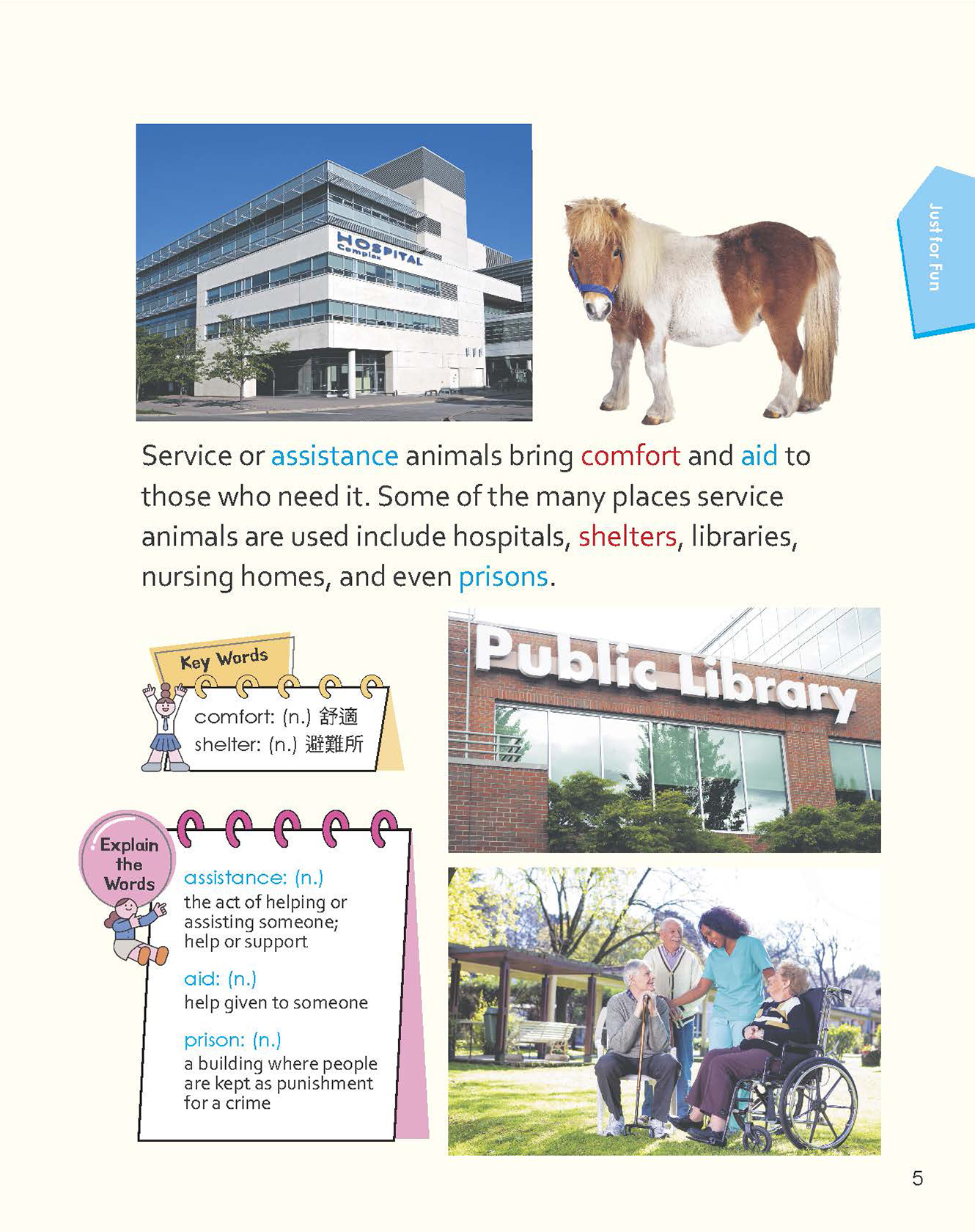 HOSPITAL
Complex

Just for Fun

Service or assistance animals bring comfort and aid to those who need it. Some of the many places service animals are used include hospitals, shelters, libraries, nursing homes, and even prisons.

Key Words
comfort: (n.) 舒適
shelter: (n.) 避難所

Public Library

Explain the Words
assistance: (n.)
the act of helping or assisting someone; help or support

aid: (n.)
help given to someone

prison: (n.)
a building where people are kept as punishment for a crime

5